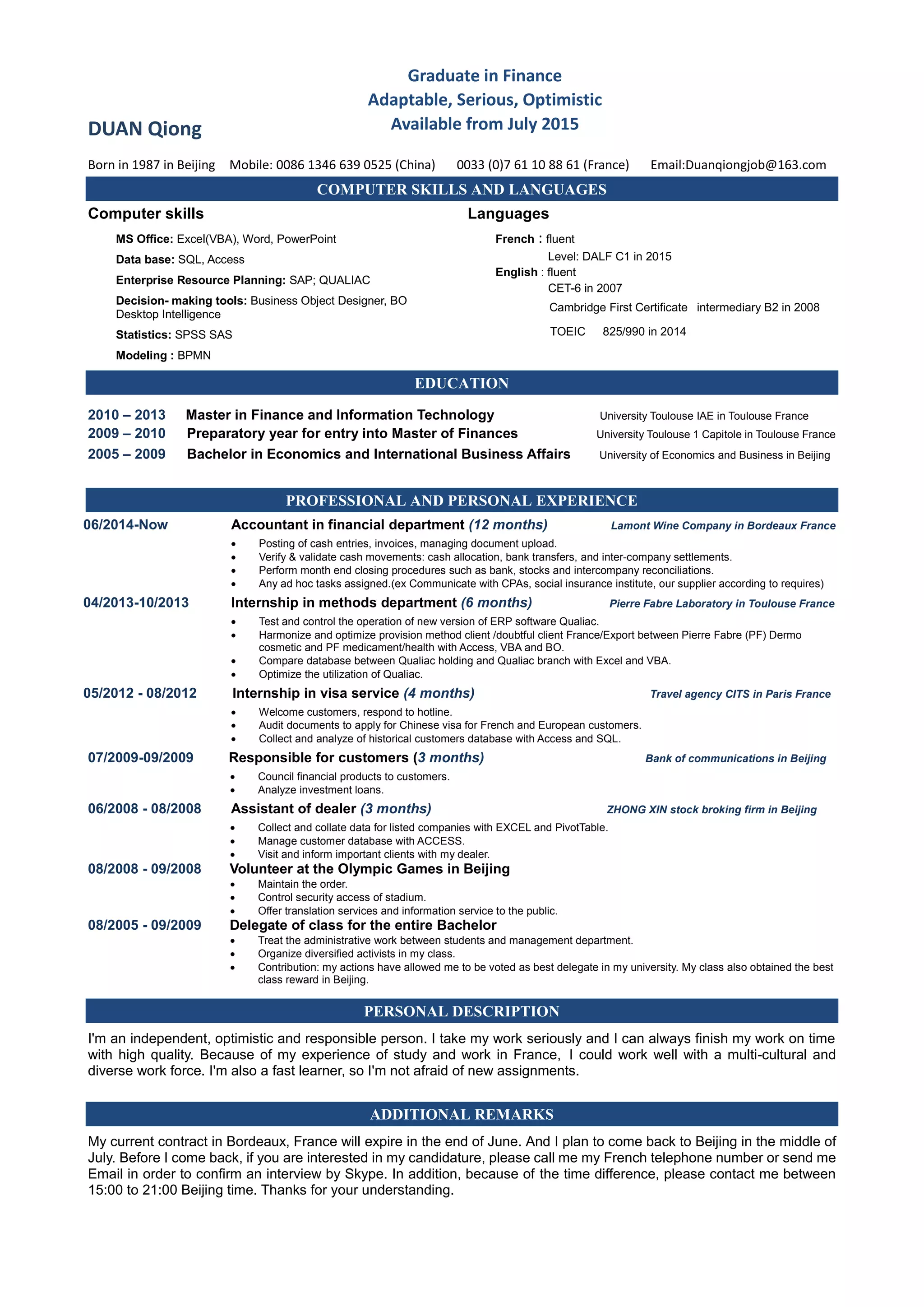 Graduate in Finance
Adaptable, Serious, Optimistic
Available from July 2015

DUAN Qiong

Born in 1987 in Beijing Mobile: 0086 1346 639 0525 (China) 0033 (0)7 61 10 88 61 (France) Email:Duanqiongjob@163.com

COMPUTER SKILLS AND LANGUAGES

Computer skills

MS Office: Excel(VBA), Word, PowerPoint
Data base: SQL, Access
Enterprise Resource Planning: SAP; QUALIAC
Decision- making tools: Business Object Designer, BO Desktop Intelligence
Statistics: SPSS SAS
Modeling : BPMN

Languages

French : fluent
Level: DALF C1 in 2015
English : fluent
CET-6 in 2007
Cambridge First Certificate intermediary B2 in 2008
TOEIC 825/990 in 2014

EDUCATION

2010 – 2013 Master in Finance and Information Technology University Toulouse IAE in Toulouse France
2009 – 2010 Preparatory year for entry into Master of Finances University Toulouse 1 Capitole in Toulouse France
2005 – 2009 Bachelor in Economics and International Business Affairs University of Economics and Business in Beijing

PROFESSIONAL AND PERSONAL EXPERIENCE

06/2014-Now Accountant in financial department (12 months) Lamont Wine Company in Bordeaux France
• Posting of cash entries, invoices, managing document upload.
• Verify & validate cash movements: cash allocation, bank transfers, and inter-company settlements.
• Perform month end closing procedures such as bank, stocks and intercompany reconciliations.
• Any ad hoc tasks assigned.(ex Communicate with CPAs, social insurance institute, our supplier according to requires)

04/2013-10/2013 Internship in methods department (6 months) Pierre Fabre Laboratory in Toulouse France
• Test and control the operation of new version of ERP software Qualiac.
• Harmonize and optimize provision method client /doubtful client France/Export between Pierre Fabre (PF) Dermo cosmetic and PF medicament/health with Access, VBA and BO.
• Compare database between Qualiac holding and Qualiac branch with Excel and VBA.
• Optimize the utilization of Qualiac.

05/2012 - 08/2012 Internship in visa service (4 months) Travel agency CITS in Paris France
• Welcome customers, respond to hotline.
• Audit documents to apply for Chinese visa for French and European customers.
• Collect and analyze of historical customers database with Access and SQL.

07/2009-09/2009 Responsible for customers (3 months) Bank of communications in Beijing
• Council financial products to customers.
• Analyze investment loans.

06/2008 - 08/2008 Assistant of dealer (3 months) ZHONG XIN stock broking firm in Beijing
• Collect and collate data for listed companies with EXCEL and PivotTable.
• Manage customer database with ACCESS.
• Visit and inform important clients with my dealer.

08/2008 - 09/2008 Volunteer at the Olympic Games in Beijing
• Maintain the order.
• Control security access of stadium.
• Offer translation services and information service to the public.

08/2005 - 09/2009 Delegate of class for the entire Bachelor
• Treat the administrative work between students and management department.
• Organize diversified activists in my class.
• Contribution: my actions have allowed me to be voted as best delegate in my university. My class also obtained the best class reward in Beijing.

PERSONAL DESCRIPTION

I'm an independent, optimistic and responsible person. I take my work seriously and I can always finish my work on time with high quality. Because of my experience of study and work in France, I could work well with a multi-cultural and diverse work force. I'm also a fast learner, so I'm not afraid of new assignments.

ADDITIONAL REMARKS

My current contract in Bordeaux, France will expire in the end of June. And I plan to come back to Beijing in the middle of July. Before I come back, if you are interested in my candidature, please call me my French telephone number or send me Email in order to confirm an interview by Skype. In addition, because of the time difference, please contact me between 15:00 to 21:00 Beijing time. Thanks for your understanding.